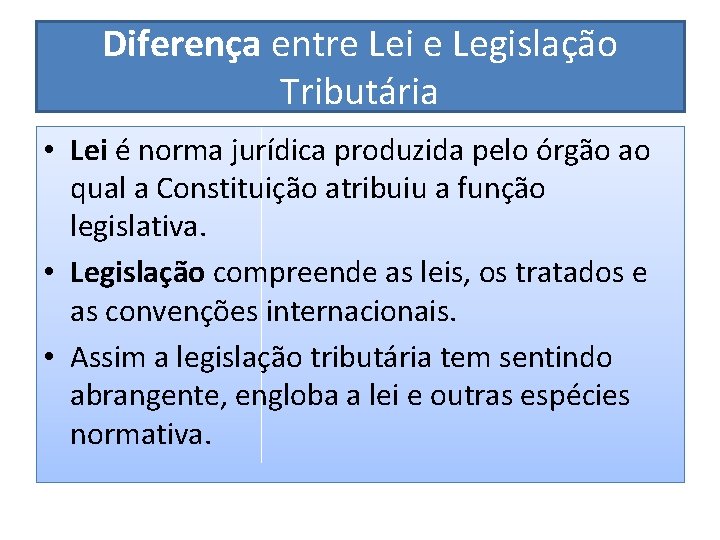 Diferença entre Lei e Legislação Tributária

• Lei é norma jurídica produzida pelo órgão ao qual a Constituição atribuiu a função legislativa.

• Legislação compreende as leis, os tratados e as convenções internacionais.

• Assim a legislação tributária tem sentindo abrangente, engloba a lei e outras espécies normativa.